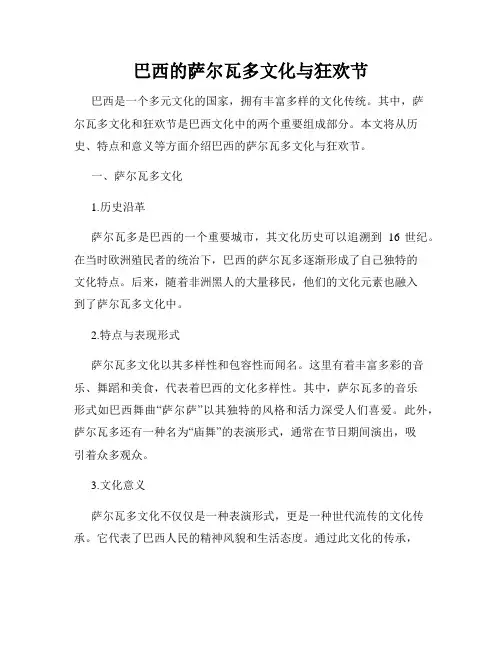 巴西的萨尔瓦多文化与狂欢节

巴西是一个多元文化的国家，拥有丰富多样的文化传统。其中，萨尔瓦多文化和狂欢节是巴西文化中的两个重要组成部分。本文将从历史、特点和意义等方面介绍巴西的萨尔瓦多文化与狂欢节。

一、萨尔瓦多文化

1.历史沿革

萨尔瓦多是巴西的一个重要城市，其文化历史可以追溯到 16 世纪。在当时欧洲殖民者的统治下，巴西的萨尔瓦多逐渐形成了自己独特的文化特点。后来，随着非洲黑人的大量移民，他们的文化元素也融入到了萨尔瓦多文化中。

2.特点与表现形式

萨尔瓦多文化以其多样性和包容性而闻名。这里有着丰富多彩的音乐、舞蹈和美食，代表着巴西的文化多样性。其中，萨尔瓦多的音乐形式如巴西舞曲“萨尔萨”以其独特的风格和活力深受人们喜爱。此外，萨尔瓦多还有一种名为“庙舞”的表演形式，通常在节日期间演出，吸引着众多观众。

3.文化意义

萨尔瓦多文化不仅仅是一种表演形式，更是一种世代流传的文化传承。它代表了巴西人民的精神风貌和生活态度。通过此文化的传承，